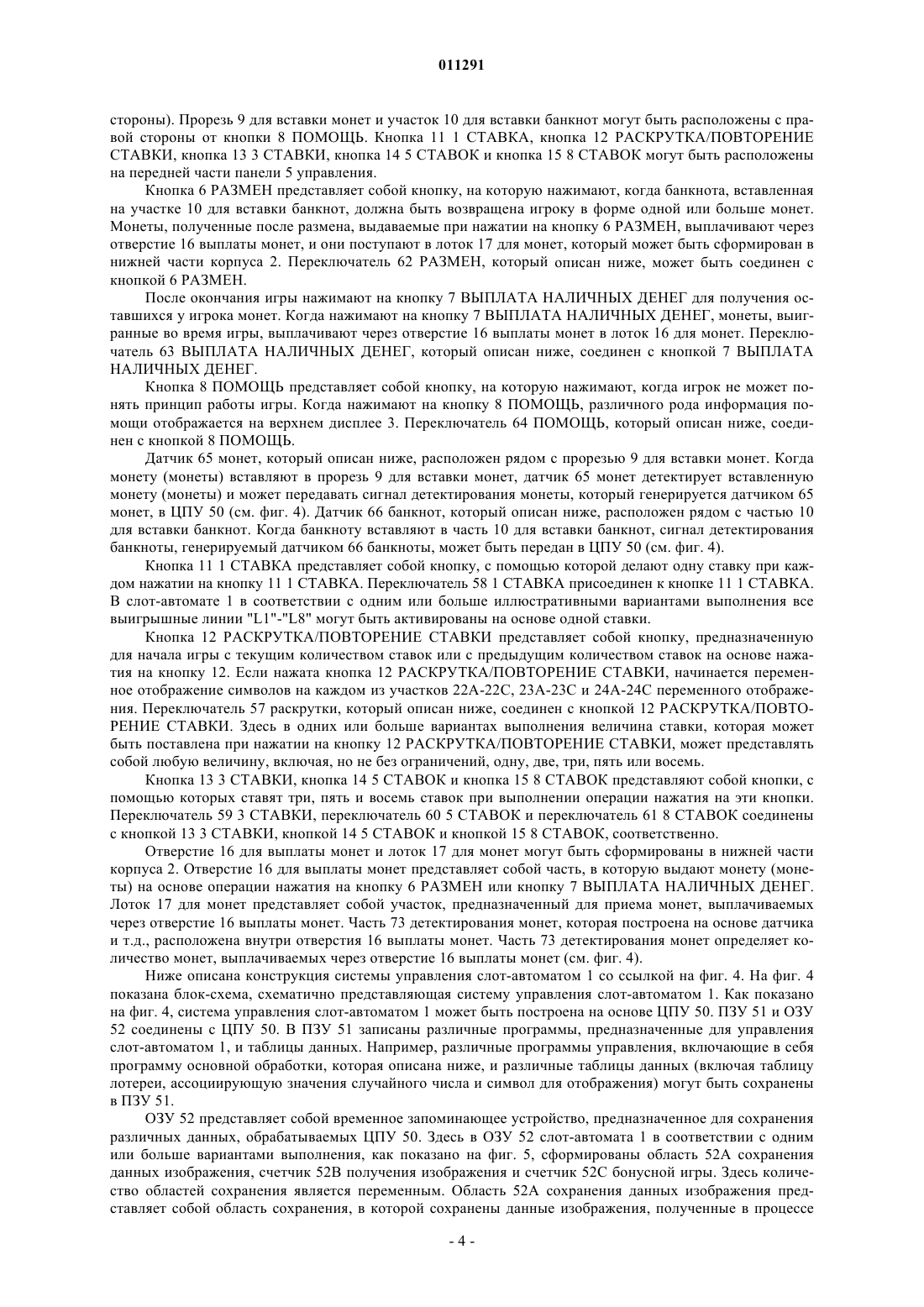 011291

стороны). Прорезь 9 для вставки монет и участок 10 для вставки банкнот могут быть расположены с правой стороны от кнопки 8 ПОМОЩЬ. Кнопка 11 1 СТАВКА, кнопка 12 РАСКРУТКА/ПОВТОРЕНИЕ СТАВКИ, кнопка 13 3 СТАВКИ, кнопка 14 5 СТАВОК и кнопка 15 8 СТАВОК могут быть расположены на передней части панели 5 управления.

Кнопка 6 РАЗМЕН представляет собой кнопку, на которую нажимают, когда банкнота, вставленная на участке 10 для вставки банкнот, должна быть возвращена игроку в форме одной или больше монет. Монеты, полученные после размена, выдаваемые при нажатии на кнопку 6 РАЗМЕН, выплачивают через отверстие 16 выплаты монет, и они поступают в лоток 17 для монет, который может быть сформирован в нижней части корпуса 2. Переключатель 62 РАЗМЕН, который описан ниже, может быть соединен с кнопкой 6 РАЗМЕН.

После окончания игры нажимают на кнопку 7 ВЫПЛАТА НАЛИЧНЫХ ДЕНЕГ для получения оставшихся у игрока монет. Когда нажимают на кнопку 7 ВЫПЛАТА НАЛИЧНЫХ ДЕНЕГ, монеты, выигранные во время игры, выплачивают через отверстие 16 выплаты монет в лоток 16 для монет. Переключатель 63 ВЫПЛАТА НАЛИЧНЫХ ДЕНЕГ, который описан ниже, соединен с кнопкой 7 ВЫПЛАТА НАЛИЧНЫХ ДЕНЕГ.

Кнопка 8 ПОМОЩЬ представляет собой кнопку, на которую нажимают, когда игрок не может понять принцип работы игры. Когда нажимают на кнопку 8 ПОМОЩЬ, различного рода информация помощи отображается на верхнем дисплее 3. Переключатель 64 ПОМОЩЬ, который описан ниже, соединен с кнопкой 8 ПОМОЩЬ.

Датчик 65 монет, который описан ниже, расположен рядом с прорезью 9 для вставки монет. Когда монету (монеты) вставляют в прорезь 9 для вставки монет, датчик 65 монет детектирует вставленную монету (монеты) и может передавать сигнал детектирования монеты, который генерируется датчиком 65 монет, в ЦПУ 50 (см. фиг. 4). Датчик 66 банкнот, который описан ниже, расположен рядом с частью 10 для вставки банкнот. Когда банкноту вставляют в часть 10 для вставки банкнот, сигнал детектирования банкноты, генерируемый датчиком 66 банкноты, может быть передан в ЦПУ 50 (см. фиг. 4).

Кнопка 11 1 СТАВКА представляет собой кнопку, с помощью которой делают одну ставку при каждом нажатии на кнопку 11 1 СТАВКА. Переключатель 58 1 СТАВКА присоединен к кнопке 11 1 СТАВКА. В слот-автомате 1 в соответствии с одним или больше иллюстративными вариантами выполнения все выигрышные линии "L1"-"L8" могут быть активированы на основе одной ставки.

Кнопка 12 РАСКРУТКА/ПОВТОРЕНИЕ СТАВКИ представляет собой кнопку, предназначенную для начала игры с текущим количеством ставок или с предыдущим количеством ставок на основе нажатия на кнопку 12. Если нажата кнопка 12 РАСКРУТКА/ПОВТОРЕНИЕ СТАВКИ, начинается переменное отображение символов на каждом из участков 22А-22С, 23А-23С и 24А-24С переменного отображения. Переключатель 57 раскрутки, который описан ниже, соединен с кнопкой 12 РАСКРУТКА/ПОВТОРЕНИЕ СТАВКИ. Здесь в одних или больше вариантах выполнения величина ставки, которая может быть поставлена при нажатии на кнопку 12 РАСКРУТКА/ПОВТОРЕНИЕ СТАВКИ, может представлять собой любую величину, включая, но не без ограничений, одну, две, три, пять или восемь.

Кнопка 13 3 СТАВКИ, кнопка 14 5 СТАВОК и кнопка 15 8 СТАВОК представляют собой кнопки, с помощью которых ставят три, пять и восемь ставок при выполнении операции нажатия на эти кнопки. Переключатель 59 3 СТАВКИ, переключатель 60 5 СТАВОК и переключатель 61 8 СТАВОК соединены с кнопкой 13 3 СТАВКИ, кнопкой 14 5 СТАВОК и кнопкой 15 8 СТАВОК, соответственно.

Отверстие 16 для выплаты монет и лоток 17 для монет могут быть сформированы в нижней части корпуса 2. Отверстие 16 для выплаты монет представляет собой часть, в которую выдают монету (монеты) на основе операции нажатия на кнопку 6 РАЗМЕН или кнопку 7 ВЫПЛАТА НАЛИЧНЫХ ДЕНЕГ. Лоток 17 для монет представляет собой участок, предназначенный для приема монет, выплачиваемых через отверстие 16 выплаты монет. Часть 73 детектирования монет, которая построена на основе датчика и т.д., расположена внутри отверстия 16 выплаты монет. Часть 73 детектирования монет определяет количество монет, выплачиваемых через отверстие 16 выплаты монет (см. фиг. 4).

Ниже описана конструкция системы управления слот-автоматом 1 со ссылкой на фиг. 4. На фиг. 4 показана блок-схема, схематично представляющая систему управления слот-автоматом 1. Как показано на фиг. 4, система управления слот-автоматом 1 может быть построена на основе ЦПУ 50. ПЗУ 51 и ОЗУ 52 соединены с ЦПУ 50. В ПЗУ 51 записаны различные программы, предназначенные для управления слот-автоматом 1, и таблицы данных. Например, различные программы управления, включающие в себя программу основной обработки, которая описана ниже, и различные таблицы данных (включая таблицу лотереи, ассоциирующую значения случайного числа и символ для отображения) могут быть сохранены в ПЗУ 51.

ОЗУ 52 представляет собой временное запоминающее устройство, предназначенное для сохранения различных данных, обрабатываемых ЦПУ 50. Здесь в ОЗУ 52 слот-автомата 1 в соответствии с одним или больше вариантами выполнения, как показано на фиг. 5, сформированы область 52А сохранения данных изображения, счетчик 52В получения изображения и счетчик 52С бонусной игры. Здесь количество областей сохранения является переменным. Область 52А сохранения данных изображения представляет собой область сохранения, в которой сохранены данные изображения, полученные в процессе

- 4 -